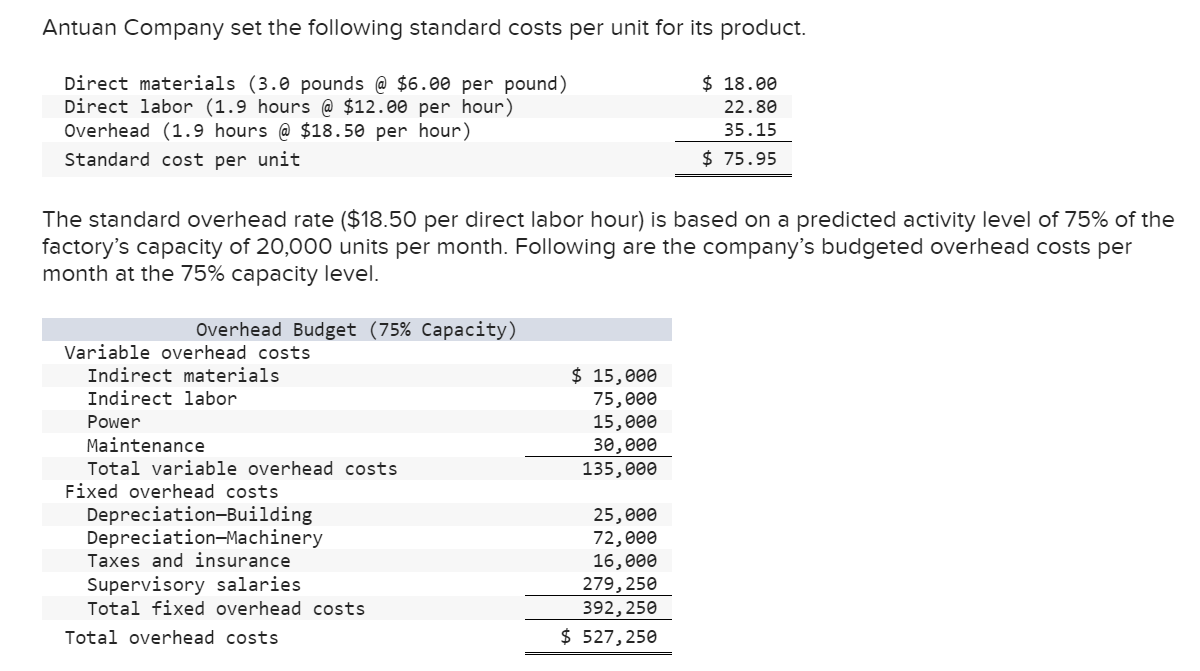 Antuan Company set the following standard costs per unit for its product.

| | |
|---|---|
| Direct materials (3.0 pounds @ \$6.00 per pound) | \$ 18.00 |
| Direct labor (1.9 hours @ \$12.00 per hour) | 22.80 |
| Overhead (1.9 hours @ \$18.50 per hour) | 35.15 |
| Standard cost per unit | \$ 75.95 |

The standard overhead rate (\$18.50 per direct labor hour) is based on a predicted activity level of 75% of the factory's capacity of 20,000 units per month. Following are the company's budgeted overhead costs per month at the 75% capacity level.

| Overhead Budget (75% Capacity) | |
|---|---|
| Variable overhead costs | |
| Indirect materials | \$ 15,000 |
| Indirect labor | 75,000 |
| Power | 15,000 |
| Maintenance | 30,000 |
| Total variable overhead costs | 135,000 |
| Fixed overhead costs | |
| Depreciation—Building | 25,000 |
| Depreciation—Machinery | 72,000 |
| Taxes and insurance | 16,000 |
| Supervisory salaries | 279,250 |
| Total fixed overhead costs | 392,250 |
| Total overhead costs | \$ 527,250 |